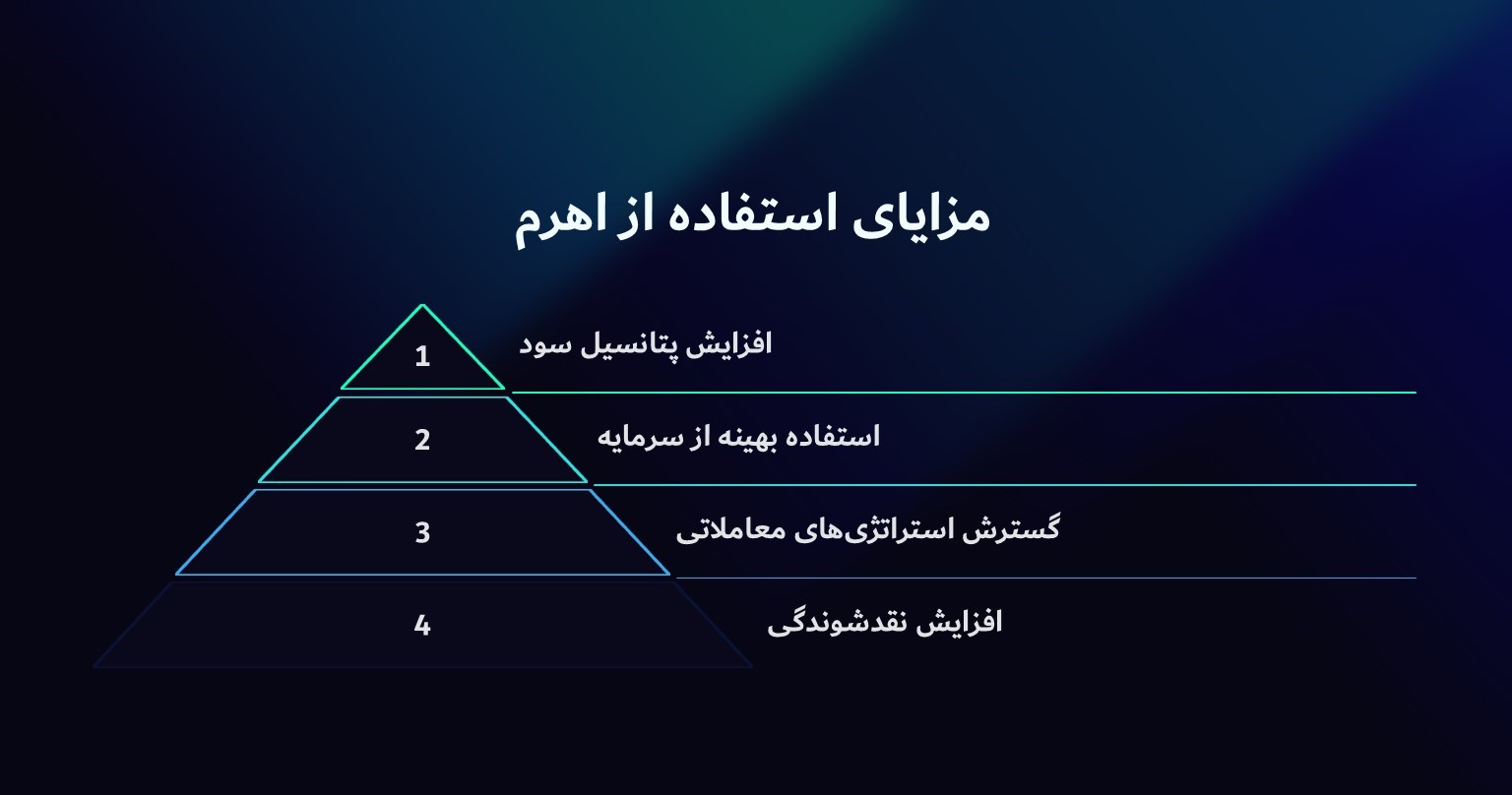 مزایای استفاده از اهرم

1
افزایش پتانسیل سود

2
استفاده بهینه از سرمایه

3
گسترش استراتژی‌های معاملاتی

4
افزایش نقدشوندگی